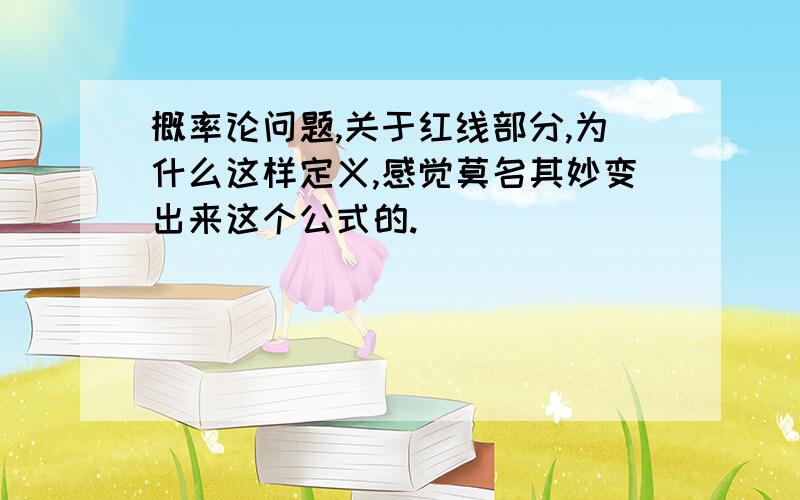 概率论问题,关于红线部分,为什么这样定义,感觉莫名其妙变出来这个公式的.